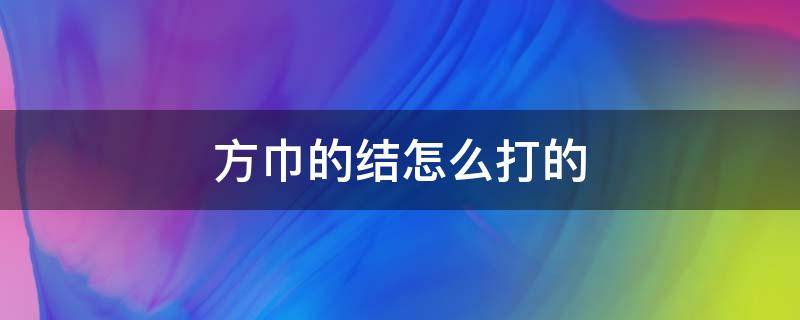 方巾的结怎么打的